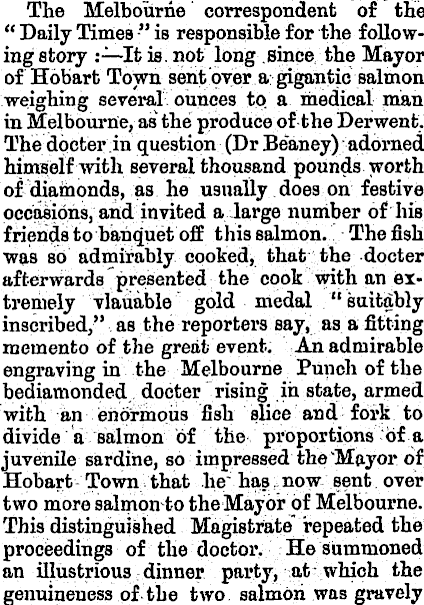 The Melbourne correspondent of the "Daily Times" is responsible for the following story :—It is not long since the Mayor of Hobart Town sent over a gigantic salmon weighing several ounces to a medical man in Melbourne, as the produce of the Derwent. The docter in question (Dr Beaney) adorned himself with several thousand pounds worth of diamonds, as he usually does on festive occasions, and invited a large number of his friends to banquet off this salmon. The fish was so admirably cooked, that the docter afterwards presented the cook with an extremely vlauable gold medal "suitably inscribed," as the reporters say, as a fitting memento of the great event. An admirable engraving in the Melbourne Punch of the bediamonded docter rising in state, armed with an enormous fish slice and fork to divide a salmon of the proportions of a juvenile sardine, so impressed the Mayor of Hobart Town that he has now sent over two more salmon to the Mayor of Melbourne. This distinguished Magistrate repeated the proceedings of the doctor. He summoned an illustrious dinner party, at which the genuineness of the two salmon was gravely